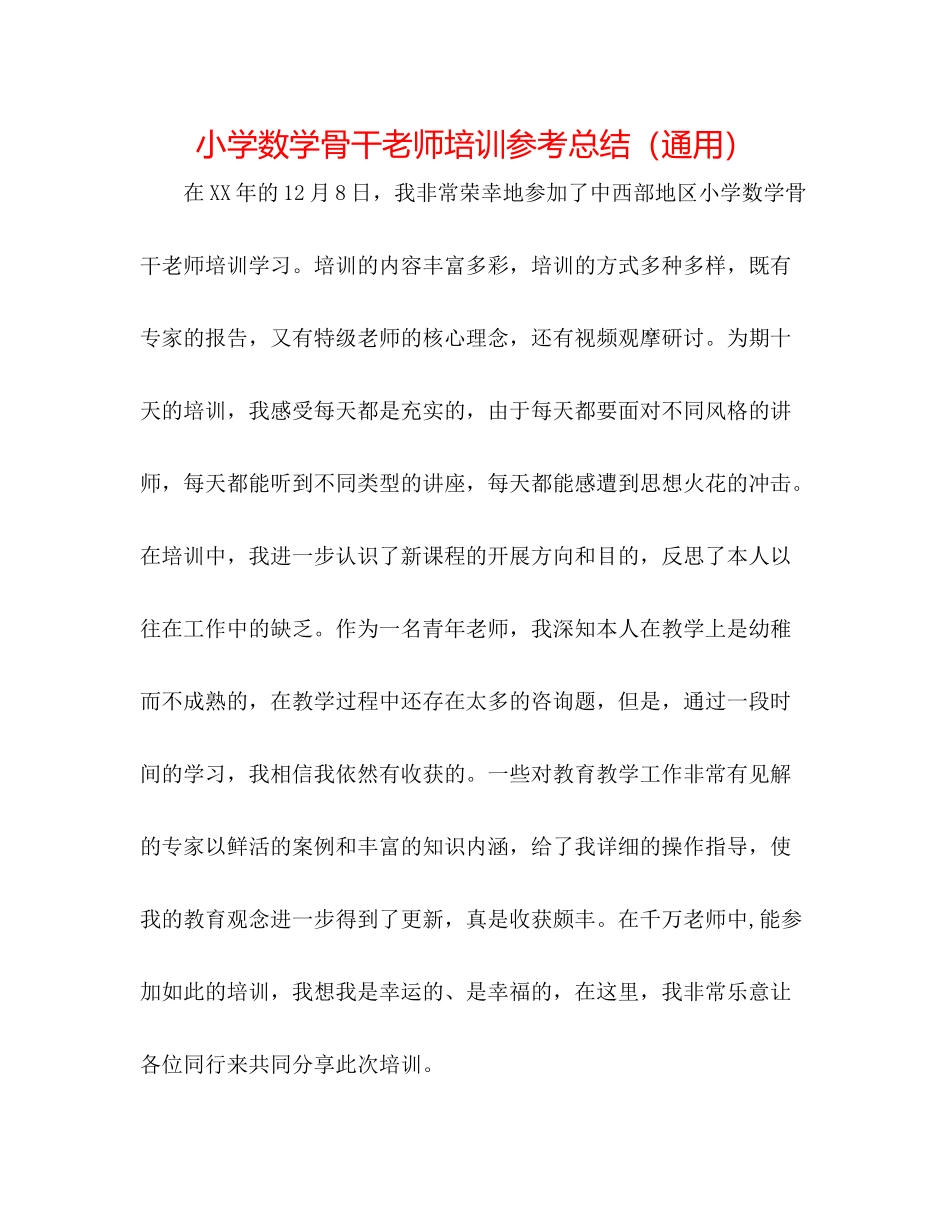 小学数学骨干老师培训参考总结（通用）

在XX年的12月8日，我非常荣幸地参加了中西部地区小学数学骨干老师培训学习。培训的内容丰富多彩，培训的方式多种多样，既有专家的报告，又有特级老师的核心理念，还有视频观摩研讨。为期十天的培训，我感受每天都是充实的，由于每天都要面对不同风格的讲师，每天都能听到不同类型的讲座，每天都能感遭到思想火花的冲击。在培训中，我进一步认识了新课程的开展方向和目的，反思了本人以往在工作中的缺乏。作为一名青年老师，我深知本人在教学上是幼稚而不成熟的，在教学过程中还存在太多的咨询题，但是，通过一段时间的学习，我相信我依然有收获的。一些对教育教学工作非常有见解的专家以鲜活的案例和丰富的知识内涵，给了我详细的操作指导，使我的教育观念进一步得到了更新，真是收获颇丰。在千万老师中,能参加如此的培训，我想我是幸运的、是幸福的，在这里，我非常乐意让各位同行来共同分享此次培训。